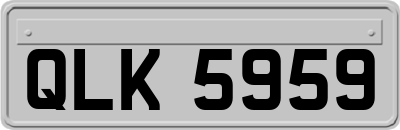 QLK 5959